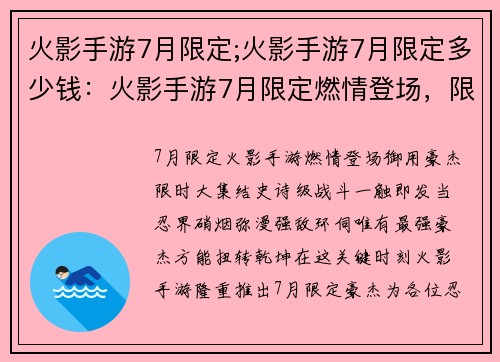 火影手游7月限定;火影手游7月限定多少钱：火影手游7月限定燃情登场，限

7月限定火影手游燃情登场御用豪杰限时大集结史诗级战斗一触即发当忍界硝烟弥漫强敌环伺唯有最强豪杰方能扭转乾坤在这关键时刻火影手游隆重推出7月限定豪杰为各位忍